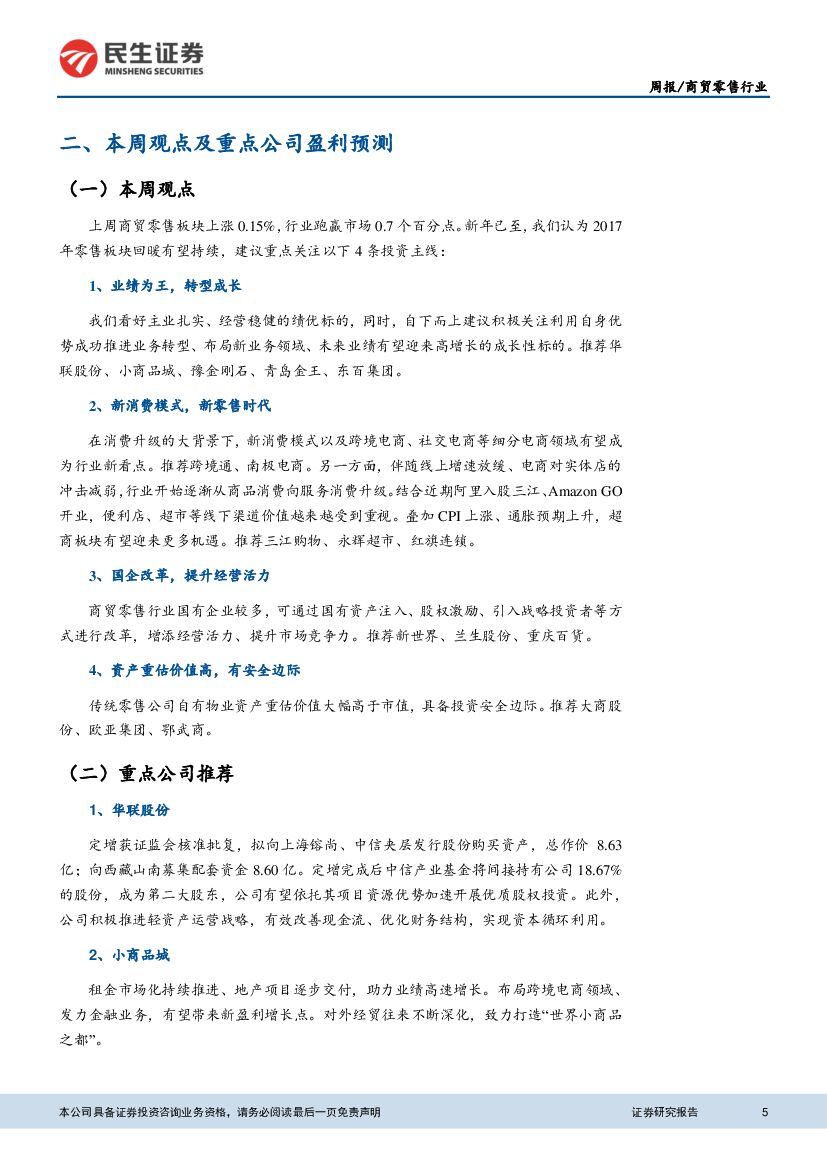 民生证券
MINSHENG SECURITIES

周报/商贸零售行业

二、本周观点及重点公司盈利预测

（一）本周观点

上周商贸零售板块上涨 0.15%，行业跑赢市场 0.7 个百分点。新年已至，我们认为 2017 年零售板块回暖有望持续，建议重点关注以下 4 条投资主线：

1、业绩为王，转型成长

我们看好主业扎实、经营稳健的绩优标的，同时，自下而上建议积极关注利用自身优势成功推进业务转型、布局新业务领域、未来业绩有望迎来高增长的成长性标的。推荐华联股份、小商品城、豫金刚石、青岛金王、东百集团。

2、新消费模式，新零售时代

在消费升级的大背景下，新消费模式以及跨境电商、社交电商等细分电商领域有望成为行业新看点。推荐跨境通、南极电商。另一方面，伴随线上增速放缓、电商对实体店的冲击减弱，行业开始逐渐从商品消费向服务消费升级。结合近期阿里入股三江、Amazon GO 开业，便利店、超市等线下渠道价值越来越受到重视。叠加 CPI 上涨、通胀预期上升，超商板块有望迎来更多机遇。推荐三江购物、永辉超市、红旗连锁。

3、国企改革，提升经营活力

商贸零售行业国有企业较多，可通过国有资产注入、股权激励、引入战略投资者等方式进行改革，增添经营活力、提升市场竞争力。推荐新世界、兰生股份、重庆百货。

4、资产重估价值高，有安全边际

传统零售公司自有物业资产重估价值大幅高于市值，具备投资安全边际。推荐大商股份、欧亚集团、鄂武商。

（二）重点公司推荐

1、华联股份

定增获证监会核准批复，拟向上海镕尚、中信夹层发行股份购买资产，总作价 8.63 亿；向西藏山南募集配套资金 8.60 亿。定增完成后中信产业基金将间接持有公司 18.67% 的股份，成为第二大股东，公司有望依托其项目资源优势加速开展优质股权投资。此外，公司积极推进轻资产运营战略，有效改善现金流、优化财务结构，实现资本循环利用。

2、小商品城

租金市场化持续推进、地产项目逐步交付，助力业绩高速增长。布局跨境电商领域、发力金融业务，有望带来新盈利增长点。对外经贸往来不断深化，致力打造“世界小商品之都”。

本公司具备证券投资咨询业务资格，请务必阅读最后一页免责声明

证券研究报告

5